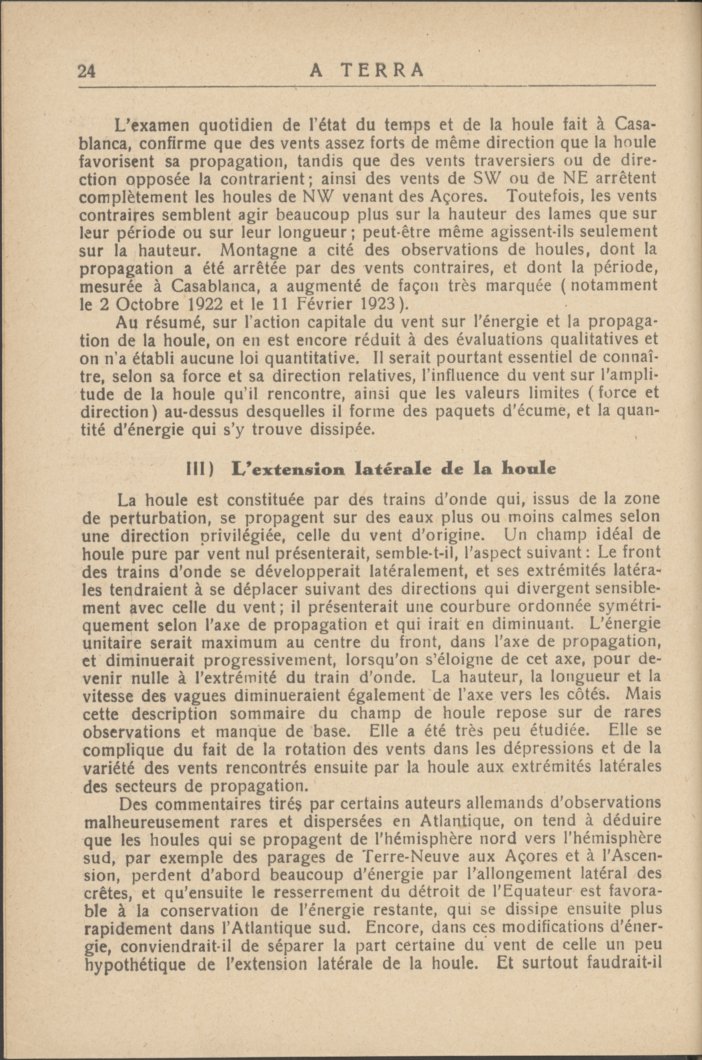 24 A TERRA

L'examen quotidien de l'état du temps et de la houle fait à Casablanca, confirme que des vents assez forts de même direction que la houle favorisent sa propagation, tandis que des vents traversiers ou de direction opposée la contrarient; ainsi des vents de SW ou de NE arrêtent complètement les houles de NW venant des Açores. Toutefois, les vents contraires semblent agir beaucoup plus sur la hauteur des lames que sur leur période ou sur leur longueur; peut-être même agissent-ils seulement sur la hauteur. Montagne a cité des observations de houles, dont la propagation a été arrêtée par des vents contraires, et dont la période, mesurée à Casablanca, a augmenté de façon très marquée (notamment le 2 Octobre 1922 et le 11 Février 1923).

Au résumé, sur l'action capitale du vent sur l'énergie et la propagation de la houle, on en est encore réduit à des évaluations qualitatives et on n'a établi aucune loi quantitative. Il serait pourtant essentiel de connaître, selon sa force et sa direction relatives, l'influence du vent sur l'amplitude de la houle qu'il rencontre, ainsi que les valeurs limites (force et direction) au-dessus desquelles il forme des paquets d'écume, et la quantité d'énergie qui s'y trouve dissipée.

III) L'extension latérale de la houle

La houle est constituée par des trains d'onde qui, issus de la zone de perturbation, se propagent sur des eaux plus ou moins calmes selon une direction privilégiée, celle du vent d'origine. Un champ idéal de houle pure par vent nul présenterait, semble-t-il, l'aspect suivant: Le front des trains d'onde se développerait latéralement, et ses extrémités latérales tendraient à se déplacer suivant des directions qui divergent sensiblement avec celle du vent; il présenterait une courbure ordonnée symétriquement selon l'axe de propagation et qui irait en diminuant. L'énergie unitaire serait maximum au centre du front, dans l'axe de propagation, et diminuerait progressivement, lorsqu'on s'éloigne de cet axe, pour devenir nulle à l'extrémité du train d'onde. La hauteur, la longueur et la vitesse des vagues diminueraient également de l'axe vers les côtés. Mais cette description sommaire du champ de houle repose sur de rares observations et manque de base. Elle a été très peu étudiée. Elle se complique du fait de la rotation des vents dans les dépressions et de la variété des vents rencontrés ensuite par la houle aux extrémités latérales des secteurs de propagation.

Des commentaires tirés par certains auteurs allemands d'observations malheureusement rares et dispersées en Atlantique, on tend à déduire que les houles qui se propagent de l'hémisphère nord vers l'hémisphère sud, par exemple des parages de Terre-Neuve aux Açores et à l'Ascension, perdent d'abord beaucoup d'énergie par l'allongement latéral des crêtes, et qu'ensuite le resserrement du détroit de l'Equateur est favorable à la conservation de l'énergie restante, qui se dissipe ensuite plus rapidement dans l'Atlantique sud. Encore, dans ces modifications d'énergie, conviendrait-il de séparer la part certaine du vent de celle un peu hypothétique de l'extension latérale de la houle. Et surtout faudrait-il